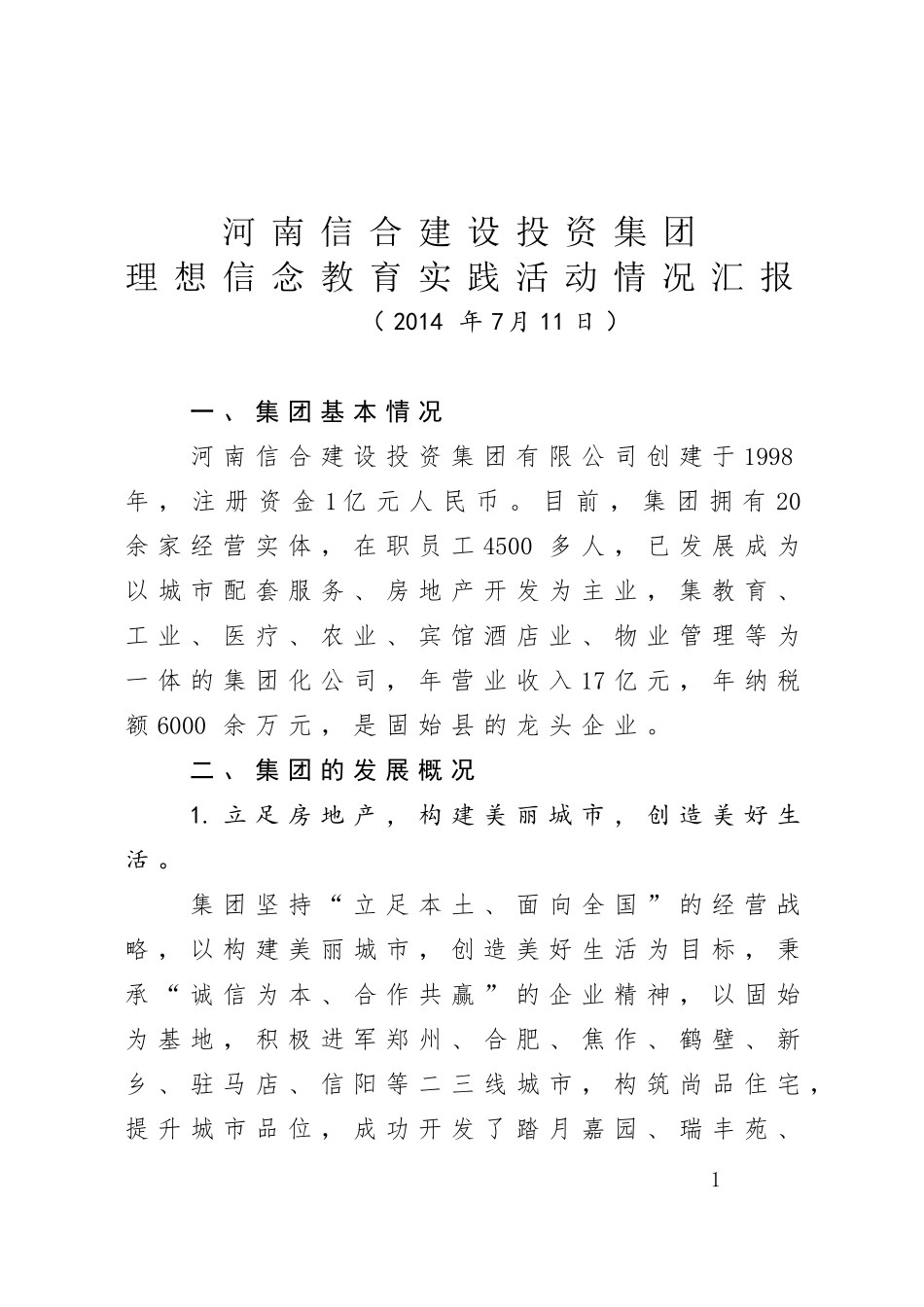 河南信合建设投资集团
理想信念教育实践活动情况汇报
（2014 年7月11日）

一、集团基本情况

河南信合建设投资集团有限公司创建于1998年，注册资金1亿元人民币。目前，集团拥有20余家经营实体，在职员工4500多人，已发展成为以城市配套服务、房地产开发为主业，集教育、工业、医疗、农业、宾馆酒店业、物业管理等为一体的集团化公司，年营业收入17亿元，年纳税额6000余万元，是固始县的龙头企业。

二、集团的发展概况

1.立足房地产，构建美丽城市，创造美好生活。

集团坚持“立足本土、面向全国”的经营战略，以构建美丽城市，创造美好生活为目标，秉承“诚信为本、合作共赢”的企业精神，以固始为基地，积极进军郑州、合肥、焦作、鹤壁、新乡、驻马店、信阳等二三线城市，构筑尚品住宅，提升城市品位，成功开发了踏月嘉园、瑞丰苑、

1